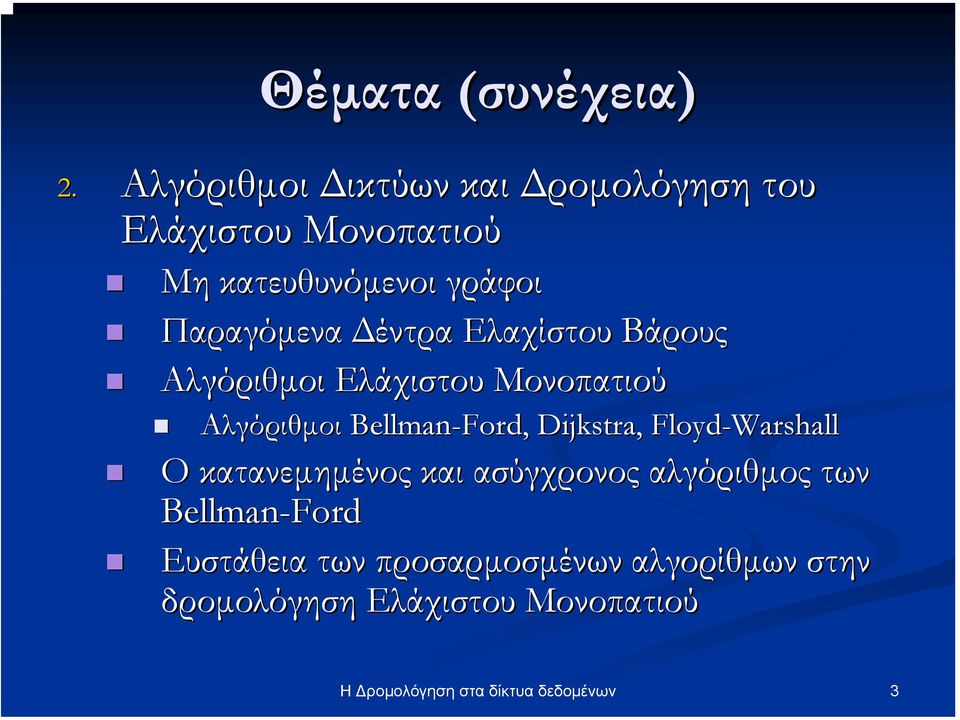 Θέματα (συνέχεια)

2. Αλγόριθμοι Δικτύων και Δρομολόγηση του Ελάχιστου Μονοπατιού

Μη κατευθυνόμενοι γράφοι

Παραγόμενα Δέντρα Ελαχίστου Βάρους

Αλγόριθμοι Ελάχιστου Μονοπατιού

Αλγόριθμοι Bellman-Ford, Dijkstra, Floyd-Warshall

Ο κατανεμημένος και ασύγχρονος αλγόριθμος των Bellman-Ford

Ευστάθεια των προσαρμοσμένων αλγορίθμων στην δρομολόγηση Ελάχιστου Μονοπατιού

Η Δρομολόγηση στα δίκτυα δεδομένων

3